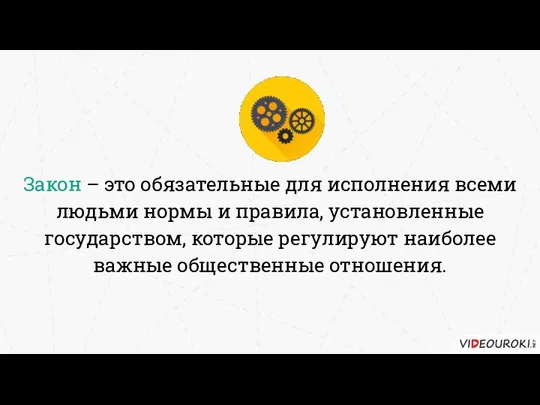 Закон – это обязательные для исполнения всеми людьми нормы и правила, установленные государством, которые регулируют наиболее важные общественные отношения.

VIDEOUROKI.net